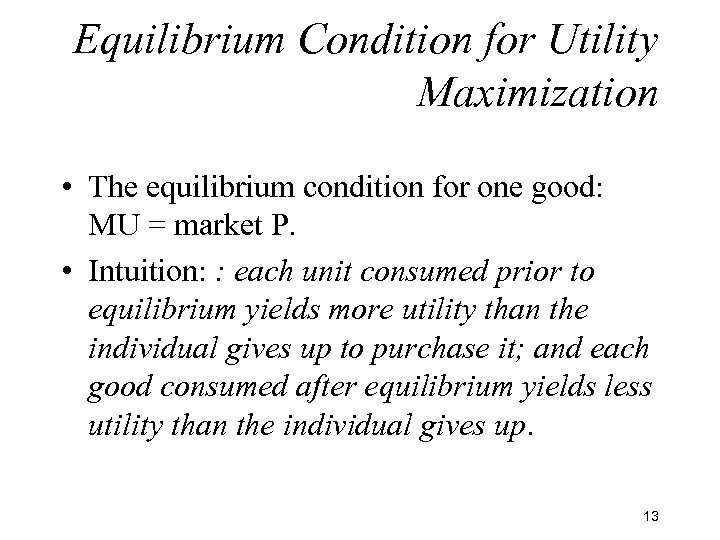 Equilibrium Condition for Utility Maximization

• The equilibrium condition for one good: MU = market P.

• Intuition: : each unit consumed prior to equilibrium yields more utility than the individual gives up to purchase it; and each good consumed after equilibrium yields less utility than the individual gives up.

13